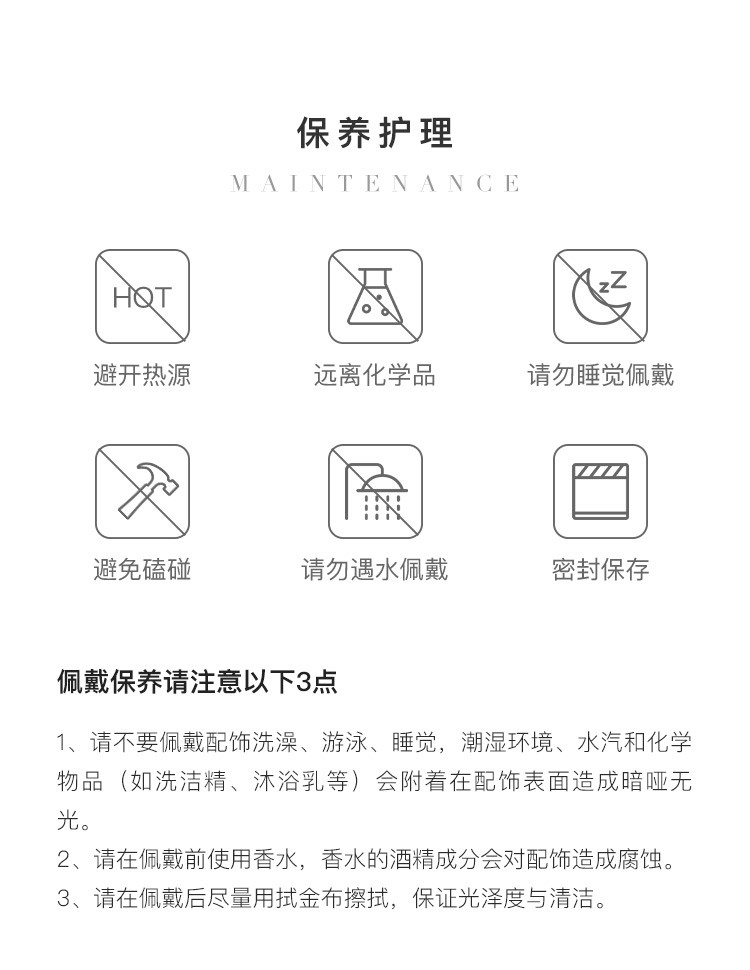 保养护理

MAINTENANCE

HOT

避开热源

远离化学品

zZ

请勿睡觉佩戴

避免磕碰

请勿遇水佩戴

密封保存

佩戴保养请注意以下3点

1、请不要佩戴配饰洗澡、游泳、睡觉，潮湿环境、水汽和化学物品（如洗洁精、沐浴乳等）会附着在配饰表面造成暗哑无光。

2、请在佩戴前使用香水，香水的酒精成分会对配饰造成腐蚀。

3、请在佩戴后尽量用拭金布擦拭，保证光泽度与清洁。